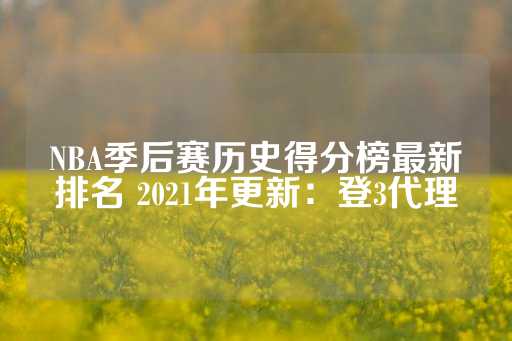 NBA季后赛历史得分榜最新排名 2021年更新：登3代理